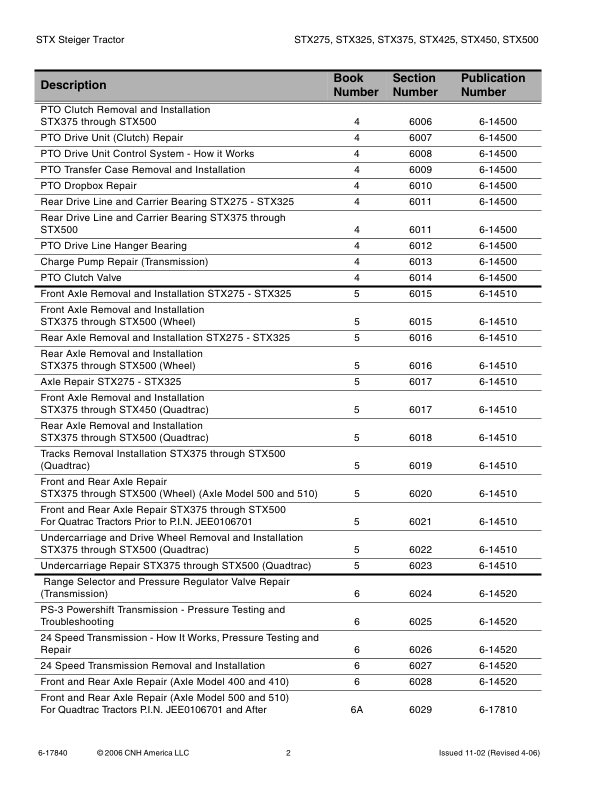 STX Steiger Tractor

STX275, STX325, STX375, STX425, STX450, STX500

| Description | Book Number | Section Number | Publication Number |
|---|---|---|---|
| PTO Clutch Removal and Installation STX375 through STX500 | 4 | 6006 | 6-14500 |
| PTO Drive Unit (Clutch) Repair | 4 | 6007 | 6-14500 |
| PTO Drive Unit Control System - How it Works | 4 | 6008 | 6-14500 |
| PTO Transfer Case Removal and Installation | 4 | 6009 | 6-14500 |
| PTO Dropbox Repair | 4 | 6010 | 6-14500 |
| Rear Drive Line and Carrier Bearing STX275 - STX325 | 4 | 6011 | 6-14500 |
| Rear Drive Line and Carrier Bearing STX375 through STX500 | 4 | 6011 | 6-14500 |
| PTO Drive Line Hanger Bearing | 4 | 6012 | 6-14500 |
| Charge Pump Repair (Transmission) | 4 | 6013 | 6-14500 |
| PTO Clutch Valve | 4 | 6014 | 6-14500 |
| Front Axle Removal and Installation STX275 - STX325 | 5 | 6015 | 6-14510 |
| Front Axle Removal and Installation STX375 through STX500 (Wheel) | 5 | 6015 | 6-14510 |
| Rear Axle Removal and Installation STX275 - STX325 | 5 | 6016 | 6-14510 |
| Rear Axle Removal and Installation STX375 through STX500 (Wheel) | 5 | 6016 | 6-14510 |
| Axle Repair STX275 - STX325 | 5 | 6017 | 6-14510 |
| Front Axle Removal and Installation STX375 through STX450 (Quadtrac) | 5 | 6017 | 6-14510 |
| Rear Axle Removal and Installation STX375 through STX500 (Quadtrac) | 5 | 6018 | 6-14510 |
| Tracks Removal Installation STX375 through STX500 (Quadtrac) | 5 | 6019 | 6-14510 |
| Front and Rear Axle Repair STX375 through STX500 (Wheel) (Axle Model 500 and 510) | 5 | 6020 | 6-14510 |
| Front and Rear Axle Repair STX375 through STX500 For Quatrac Tractors Prior to P.I.N. JEE0106701 | 5 | 6021 | 6-14510 |
| Undercarriage and Drive Wheel Removal and Installation STX375 through STX500 (Quadtrac) | 5 | 6022 | 6-14510 |
| Undercarriage Repair STX375 through STX500 (Quadtrac) | 5 | 6023 | 6-14510 |
| Range Selector and Pressure Regulator Valve Repair (Transmission) | 6 | 6024 | 6-14520 |
| PS-3 Powershift Transmission - Pressure Testing and Troubleshooting | 6 | 6025 | 6-14520 |
| 24 Speed Transmission - How It Works, Pressure Testing and Repair | 6 | 6026 | 6-14520 |
| 24 Speed Transmission Removal and Installation | 6 | 6027 | 6-14520 |
| Front and Rear Axle Repair (Axle Model 400 and 410) | 6 | 6028 | 6-14520 |
| Front and Rear Axle Repair (Axle Model 500 and 510) For Quadtrac Tractors P.I.N. JEE0106701 and After | 6A | 6029 | 6-17810 |

6-17840 © 2006 CNH America LLC 2 Issued 11-02 (Revised 4-06)